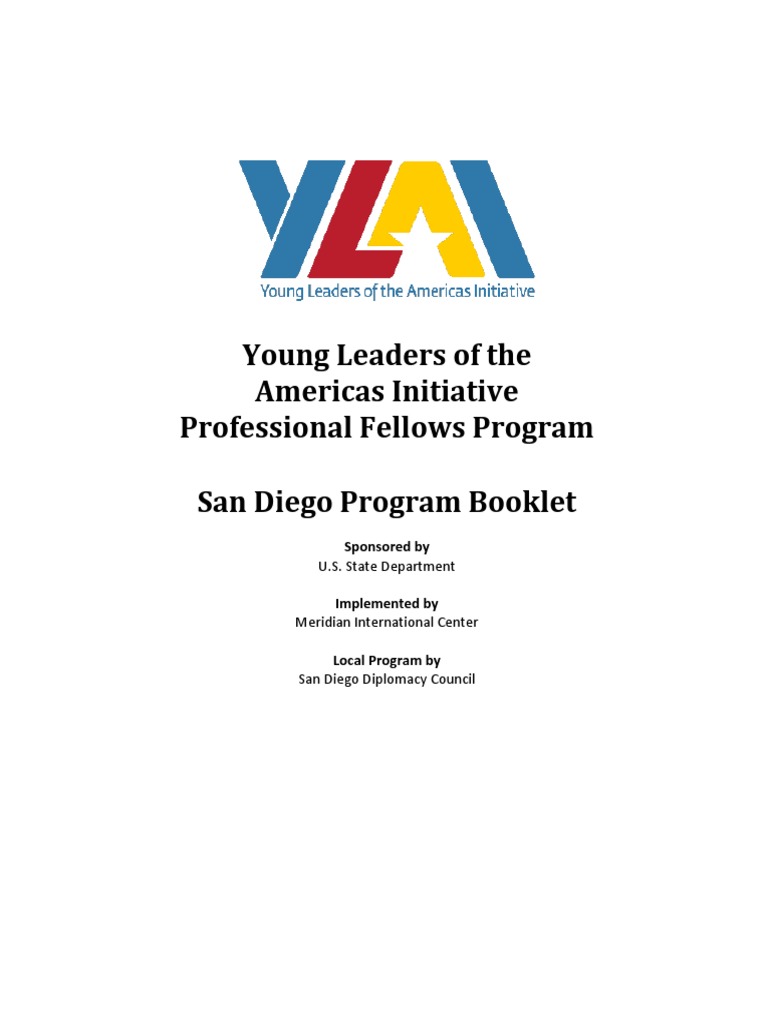 YLAI

Young Leaders of the Americas Initiative

Young Leaders of the Americas Initiative Professional Fellows Program

San Diego Program Booklet

Sponsored by
U.S. State Department

Implemented by
Meridian International Center

Local Program by
San Diego Diplomacy Council